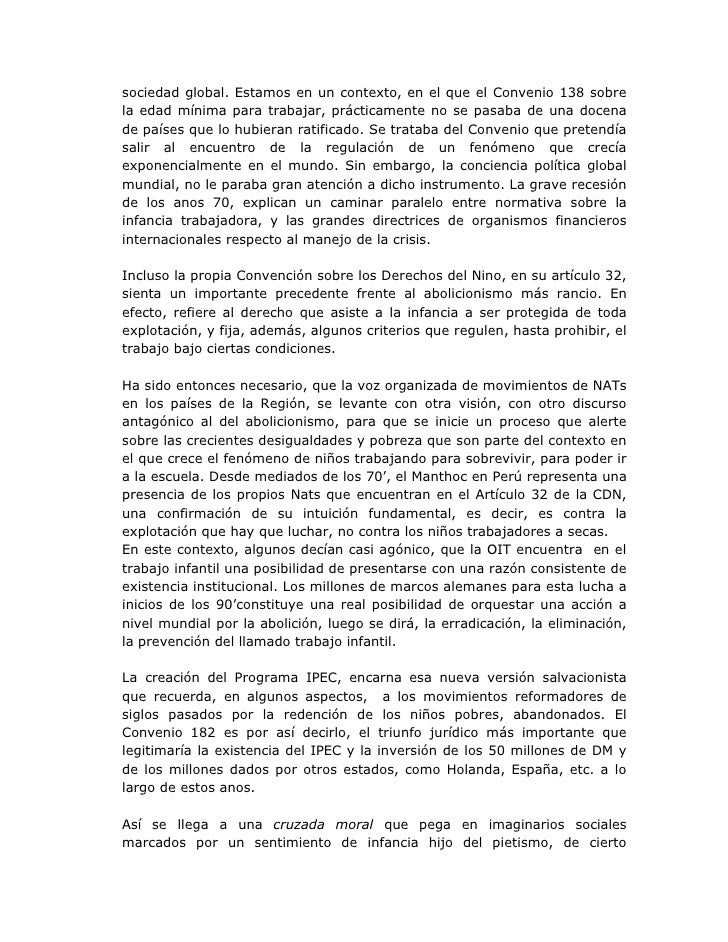 sociedad global. Estamos en un contexto, en el que el Convenio 138 sobre la edad mínima para trabajar, prácticamente no se pasaba de una docena de países que lo hubieran ratificado. Se trataba del Convenio que pretendía salir al encuentro de la regulación de un fenómeno que crecía exponencialmente en el mundo. Sin embargo, la conciencia política global mundial, no le paraba gran atención a dicho instrumento. La grave recesión de los anos 70, explican un caminar paralelo entre normativa sobre la infancia trabajadora, y las grandes directrices de organismos financieros internacionales respecto al manejo de la crisis.

Incluso la propia Convención sobre los Derechos del Nino, en su artículo 32, sienta un importante precedente frente al abolicionismo más rancio. En efecto, refiere al derecho que asiste a la infancia a ser protegida de toda explotación, y fija, además, algunos criterios que regulen, hasta prohibir, el trabajo bajo ciertas condiciones.

Ha sido entonces necesario, que la voz organizada de movimientos de NATs en los países de la Región, se levante con otra visión, con otro discurso antagónico al del abolicionismo, para que se inicie un proceso que alerte sobre las crecientes desigualdades y pobreza que son parte del contexto en el que crece el fenómeno de niños trabajando para sobrevivir, para poder ir a la escuela. Desde mediados de los 70', el Manthoc en Perú representa una presencia de los propios Nats que encuentran en el Artículo 32 de la CDN, una confirmación de su intuición fundamental, es decir, es contra la explotación que hay que luchar, no contra los niños trabajadores a secas.
En este contexto, algunos decían casi agónico, que la OIT encuentra en el trabajo infantil una posibilidad de presentarse con una razón consistente de existencia institucional. Los millones de marcos alemanes para esta lucha a inicios de los 90'constituye una real posibilidad de orquestar una acción a nivel mundial por la abolición, luego se dirá, la erradicación, la eliminación, la prevención del llamado trabajo infantil.

La creación del Programa IPEC, encarna esa nueva versión salvacionista que recuerda, en algunos aspectos, a los movimientos reformadores de siglos pasados por la redención de los niños pobres, abandonados. El Convenio 182 es por así decirlo, el triunfo jurídico más importante que legitimaría la existencia del IPEC y la inversión de los 50 millones de DM y de los millones dados por otros estados, como Holanda, España, etc. a lo largo de estos anos.

Así se llega a una cruzada moral que pega en imaginarios sociales marcados por un sentimiento de infancia hijo del pietismo, de cierto